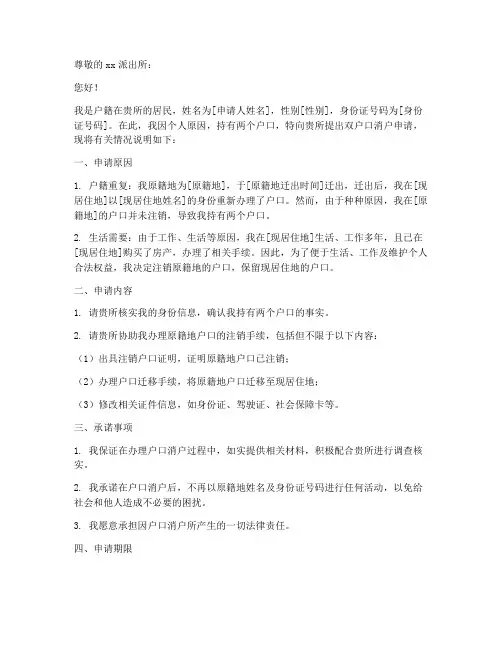 尊敬的 xx 派出所：

您好！

我是户籍在贵所的居民，姓名为[申请人姓名]，性别[性别]，身份证号码为[身份证号码]。在此，我因个人原因，持有两个户口，特向贵所提出双户口消户申请，现将有关情况说明如下：

一、申请原因

1. 户籍重复：我原籍地为[原籍地]，于[原籍地迁出时间]迁出，迁出后，我在[现居住地]以[现居住地姓名]的身份重新办理了户口。然而，由于种种原因，我在[原籍地]的户口并未注销，导致我持有两个户口。

2. 生活需要：由于工作、生活等原因，我在[现居住地]生活、工作多年，且已在[现居住地]购买了房产，办理了相关手续。因此，为了便于生活、工作及维护个人合法权益，我决定注销原籍地的户口，保留现居住地的户口。

二、申请内容

1. 请贵所核实我的身份信息，确认我持有两个户口的事实。

2. 请贵所协助我办理原籍地户口的注销手续，包括但不限于以下内容：

（1）出具注销户口证明，证明原籍地户口已注销；

（2）办理户口迁移手续，将原籍地户口迁移至现居住地；

（3）修改相关证件信息，如身份证、驾驶证、社会保障卡等。

三、承诺事项

1. 我保证在办理户口消户过程中，如实提供相关材料，积极配合贵所进行调查核实。

2. 我承诺在户口消户后，不再以原籍地姓名及身份证号码进行任何活动，以免给社会和他人造成不必要的困扰。

3. 我愿意承担因户口消户所产生的一切法律责任。

四、申请期限